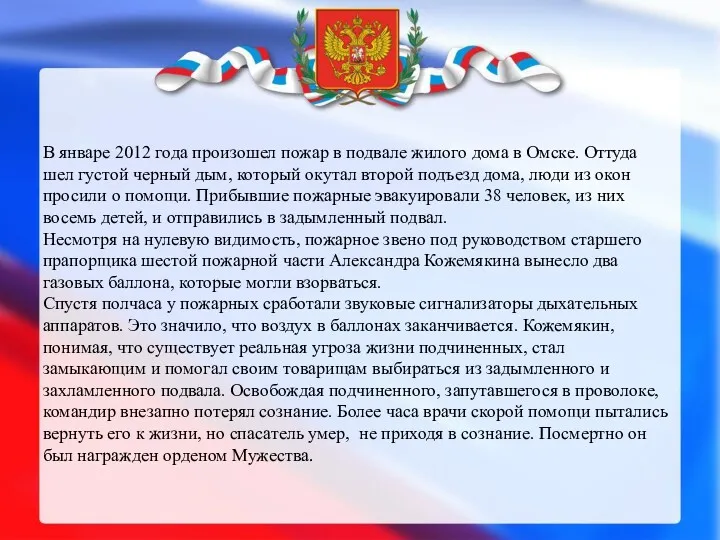 В январе 2012 года произошел пожар в подвале жилого дома в Омске. Оттуда шел густой черный дым, который окутал второй подъезд дома, люди из окон просили о помощи. Прибывшие пожарные эвакуировали 38 человек, из них восемь детей, и отправились в задымленный подвал.
Несмотря на нулевую видимость, пожарное звено под руководством старшего прапорщика шестой пожарной части Александра Кожемякина вынесло два газовых баллона, которые могли взорваться.
Спустя полчаса у пожарных сработали звуковые сигнализаторы дыхательных аппаратов. Это значило, что воздух в баллонах заканчивается. Кожемякин, понимая, что существует реальная угроза жизни подчиненных, стал замыкающим и помогал своим товарищам выбираться из задымленного и захламленного подвала. Освобождая подчиненного, запутавшегося в проволоке, командир внезапно потерял сознание. Более часа врачи скорой помощи пытались вернуть его к жизни, но спасатель умер, не приходя в сознание. Посмертно он был награжден орденом Мужества.